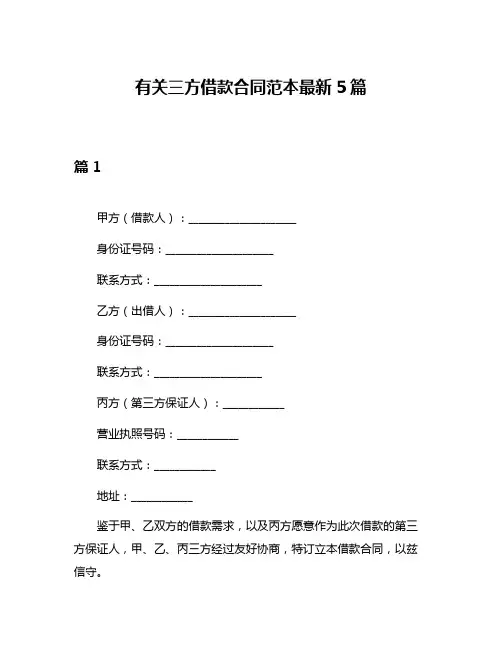 有关三方借款合同范本最新 5 篇

篇 1

甲方（借款人）：____________________

身份证号码：____________________

联系方式：____________________

乙方（出借人）：____________________

身份证号码：____________________

联系方式：____________________

丙方（第三方保证人）：___________

营业执照号码：___________

联系方式：___________

地址：___________

鉴于甲、乙双方的借款需求，以及丙方愿意作为此次借款的第三方保证人，甲、乙、丙三方经过友好协商，特订立本借款合同，以兹信守。